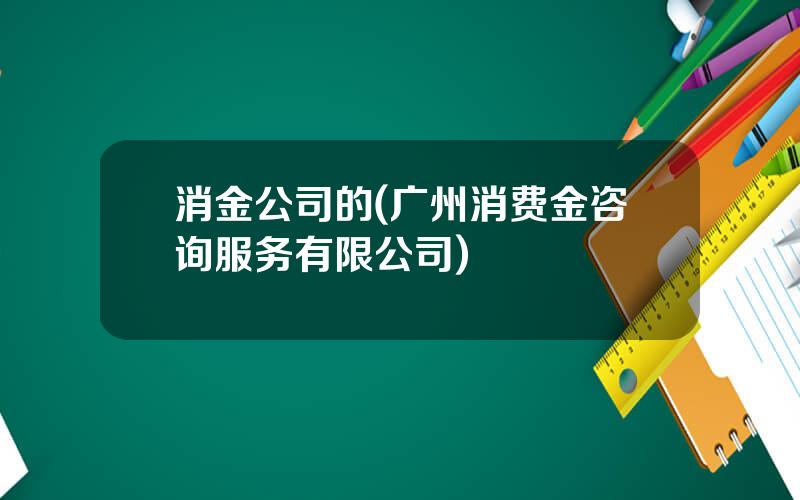 消金公司的(广州消费金咨询服务有限公司)